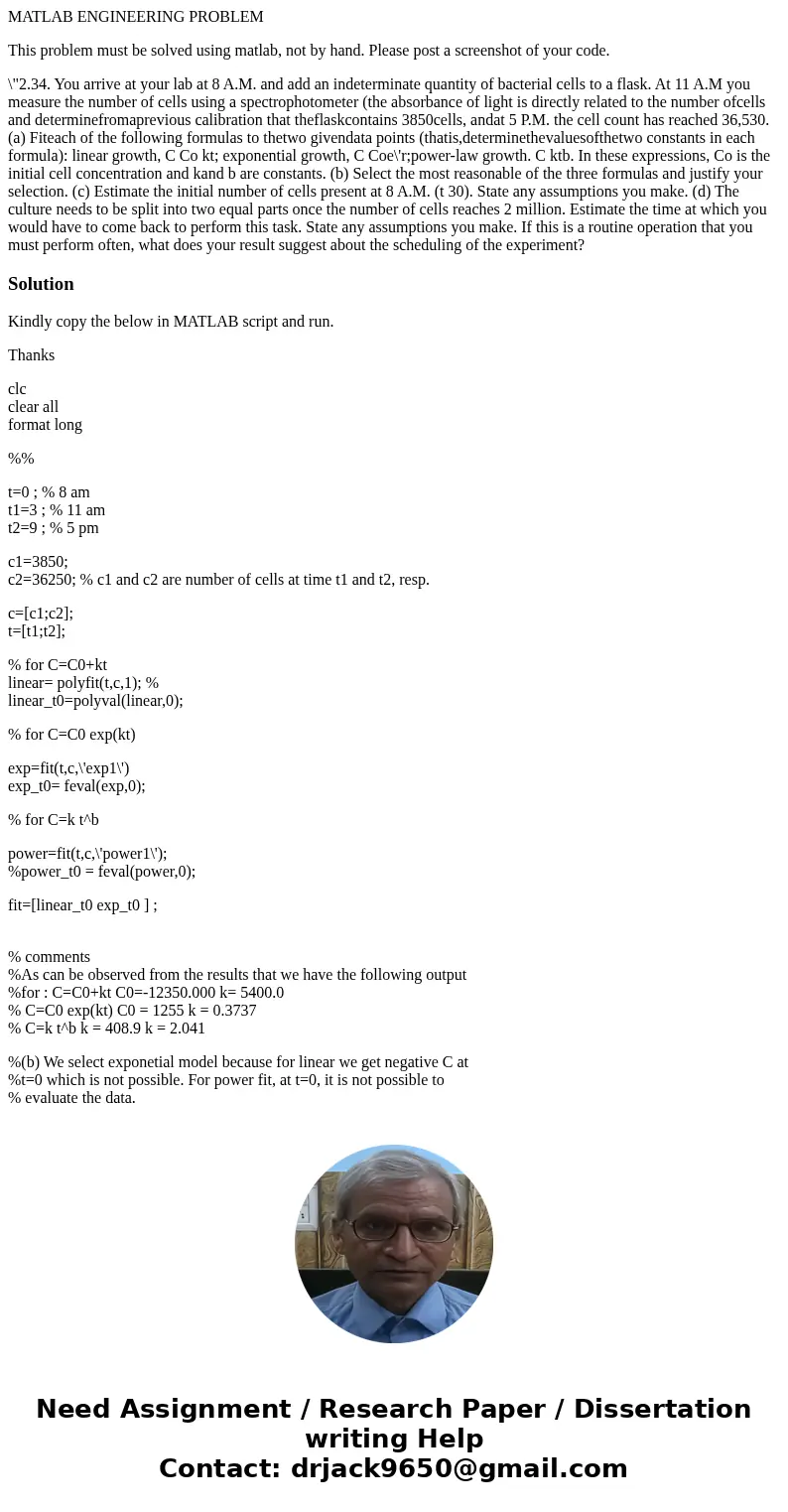 MATLAB ENGINEERING PROBLEM

This problem must be solved using matlab, not by hand. Please post a screenshot of your code.

\"2.34. You arrive at your lab at 8 A.M. and add an indeterminate quantity of bacterial cells to a flask. At 11 A.M you measure the number of cells using a spectrophotometer (the absorbance of light is directly related to the number ofcells and determinefromaprevious calibration that theflaskcontains 3850cells, andat 5 P.M. the cell count has reached 36,530. (a) Fiteach of the following formulas to thetwo givendata points (thatis,determinethevaluesofthetwo constants in each formula): linear growth, C Co kt; exponential growth, C Coe\'r;power-law growth. C ktb. In these expressions, Co is the initial cell concentration and kand b are constants. (b) Select the most reasonable of the three formulas and justify your selection. (c) Estimate the initial number of cells present at 8 A.M. (t 30). State any assumptions you make. (d) The culture needs to be split into two equal parts once the number of cells reaches 2 million. Estimate the time at which you would have to come back to perform this task. State any assumptions you make. If this is a routine operation that you must perform often, what does your result suggest about the scheduling of the experiment?

Solution

Kindly copy the below in MATLAB script and run.

Thanks

clc
clear all
format long

%%

t=0 ; % 8 am
t1=3 ; % 11 am
t2=9 ; % 5 pm

c1=3850;
c2=36250; % c1 and c2 are number of cells at time t1 and t2, resp.

c=[c1;c2];
t=[t1;t2];

% for C=C0+kt
linear= polyfit(t,c,1); %
linear_t0=polyval(linear,0);

% for C=C0 exp(kt)

exp=fit(t,c,\'exp1\')
exp_t0= feval(exp,0);

% for C=k t^b

power=fit(t,c,\'power1\');
%power_t0 = feval(power,0);

fit=[linear_t0 exp_t0 ] ;

% comments
%As can be observed from the results that we have the following output
%for : C=C0+kt C0=-12350.000 k= 5400.0
% C=C0 exp(kt) C0 = 1255 k = 0.3737
% C=k t^b k = 408.9 k = 2.041

%(b) We select exponetial model because for linear we get negative C at
%t=0 which is not possible. For power fit, at t=0, it is not possible to
% evaluate the data.

Need Assignment / Research Paper / Dissertation writing Help
Contact: drjack9650@gmail.com